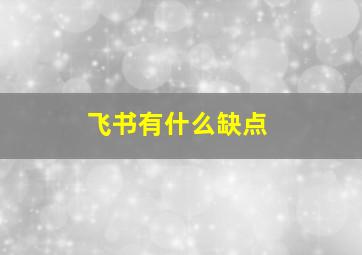 飞书有什么缺点